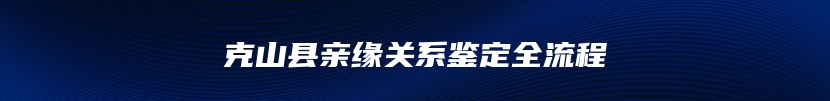 克山县亲缘关系鉴定全流程